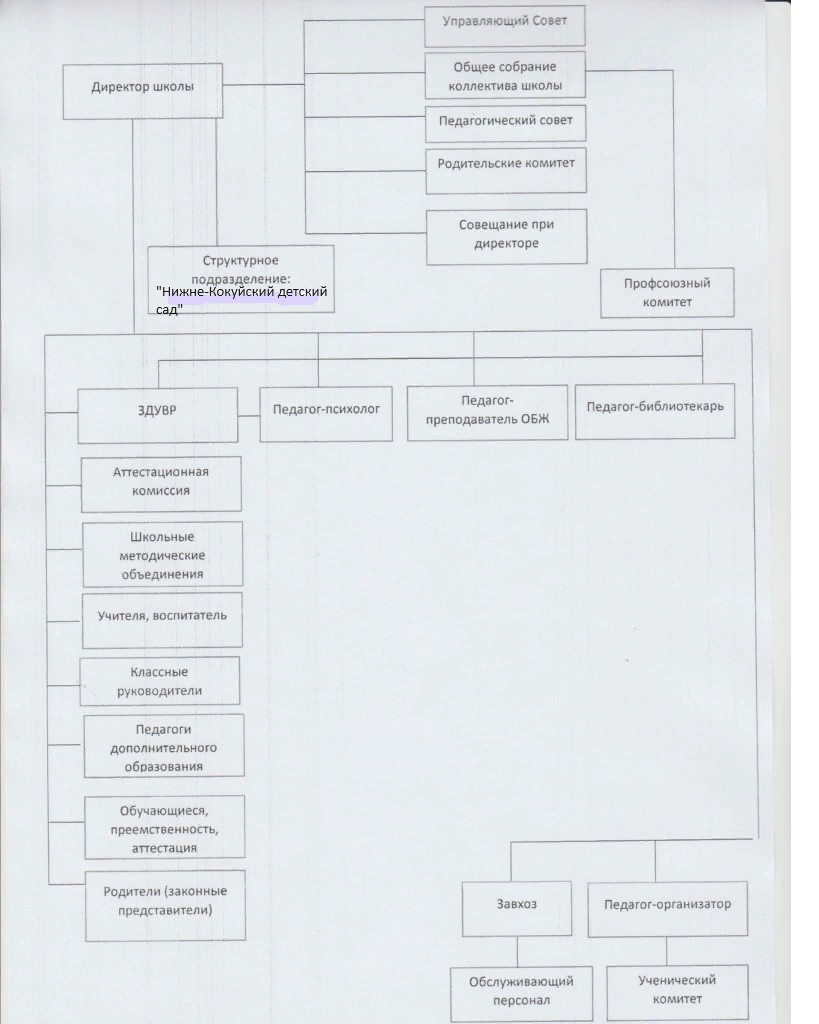 Управляющий Совет

Директор школы

Общее собрание коллектива школы

Педагогический совет

Родительские комитет

Совещание при директоре

Структурное подразделение: "Нижне-Кокуйский детский сад"

Профсоюзный комитет

ЗДУВР

Педагог-психолог

Педагог-преподаватель ОБЖ

Педагог-библиотекарь

Аттестационная комиссия

Школьные методические объединения

Учителя, воспитатель

Классные руководители

Педагоги дополнительного образования

Обучающиеся, преемственность, аттестация

Родители (законные представители)

Завхоз

Педагог-организатор

Обслуживающий персонал

Ученический комитет